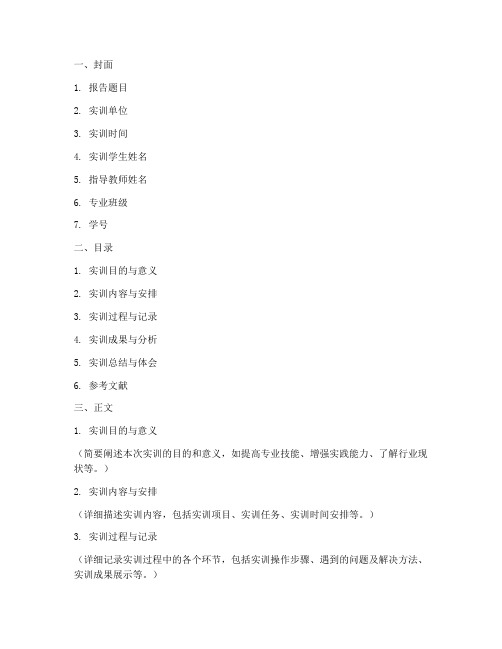 一、封面

1. 报告题目

2. 实训单位

3. 实训时间

4. 实训学生姓名

5. 指导教师姓名

6. 专业班级

7. 学号

二、目录

1. 实训目的与意义

2. 实训内容与安排

3. 实训过程与记录

4. 实训成果与分析

5. 实训总结与体会

6. 参考文献

三、正文

1. 实训目的与意义

（简要阐述本次实训的目的和意义，如提高专业技能、增强实践能力、了解行业现状等。）

2. 实训内容与安排

（详细描述实训内容，包括实训项目、实训任务、实训时间安排等。）

3. 实训过程与记录

（详细记录实训过程中的各个环节，包括实训操作步骤、遇到的问题及解决方法、实训成果展示等。）